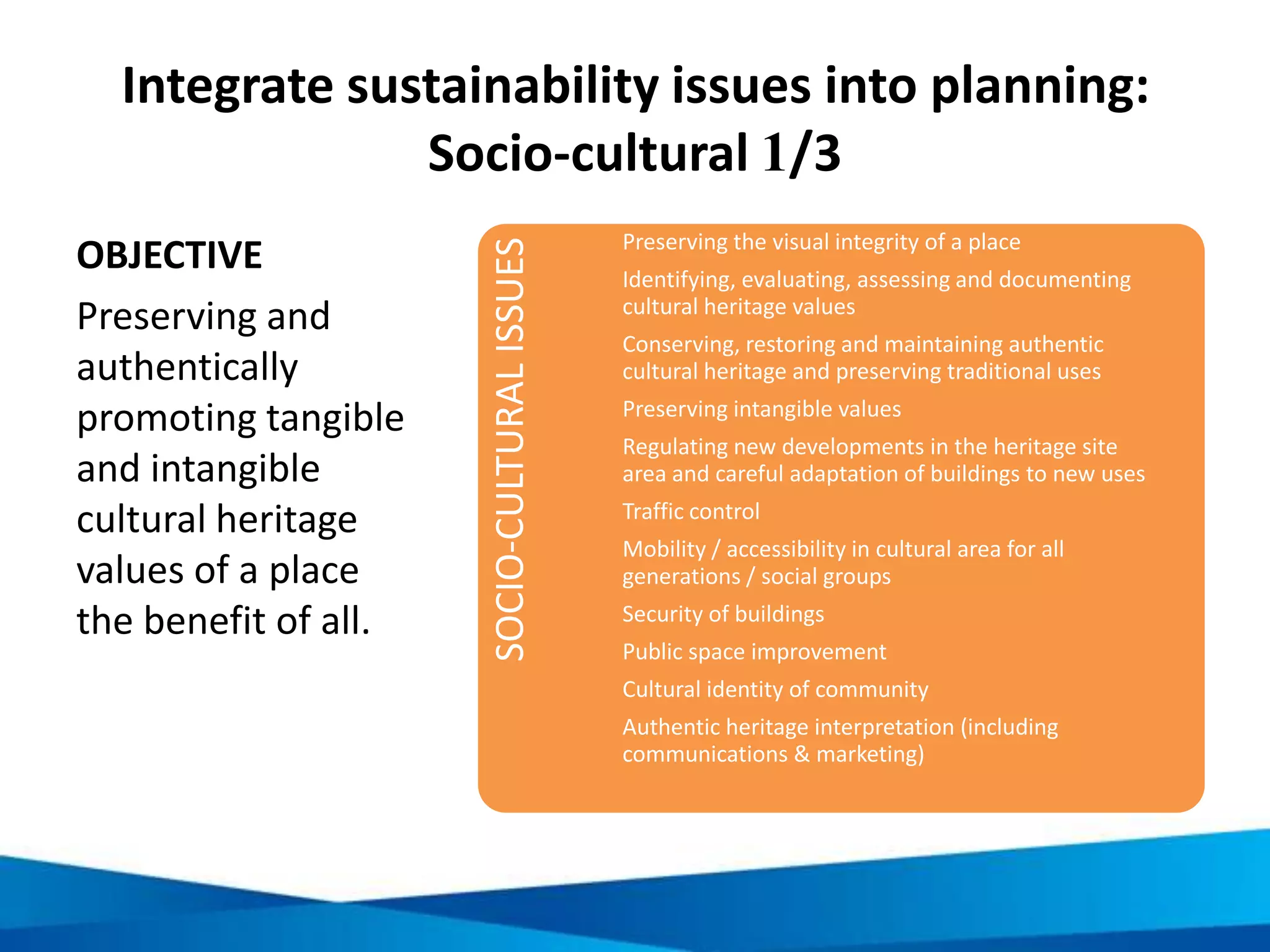 Integrate sustainability issues into planning: Socio-cultural 1/3

OBJECTIVE

Preserving and authentically promoting tangible and intangible cultural heritage values of a place the benefit of all.

SOCIO-CULTURAL ISSUES

Preserving the visual integrity of a place

Identifying, evaluating, assessing and documenting cultural heritage values

Conserving, restoring and maintaining authentic cultural heritage and preserving traditional uses

Preserving intangible values

Regulating new developments in the heritage site area and careful adaptation of buildings to new uses

Traffic control

Mobility / accessibility in cultural area for all generations / social groups

Security of buildings

Public space improvement

Cultural identity of community

Authentic heritage interpretation (including communications & marketing)